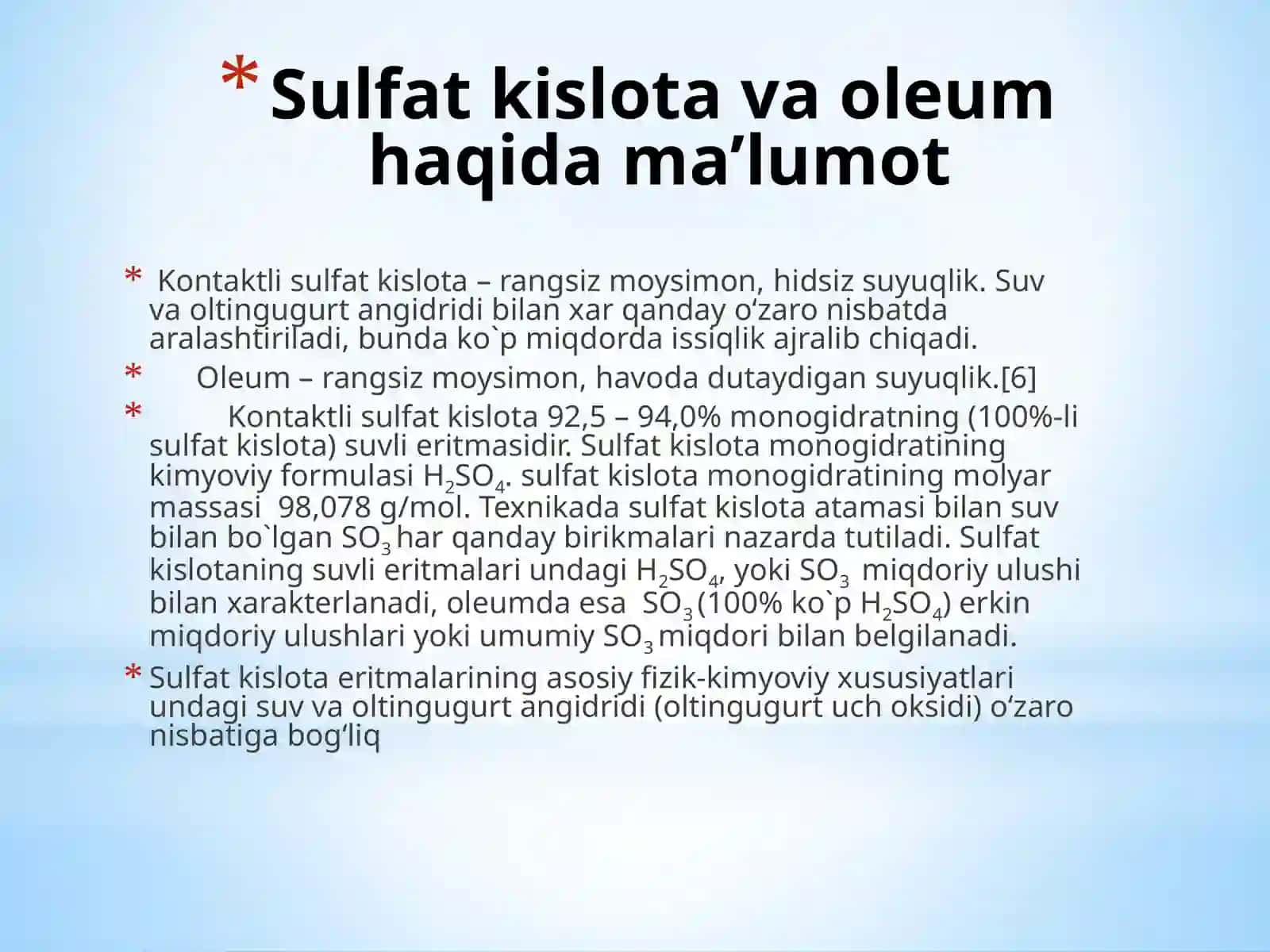 * Sulfat kislota va oleum haqida ma'lumot

* Kontaktli sulfat kislota – rangsiz moysimon, hidsiz suyuqlik. Suv va oltingugurt angidridi bilan xar qanday o'zaro nisbatda aralashtiriladi, bunda ko`p miqdorda issiqlik ajralib chiqadi.

* Oleum – rangsiz moysimon, havoda dutaydigan suyuqlik.[6]

* Kontaktli sulfat kislota 92,5 – 94,0% monogidratning (100%-li sulfat kislota) suvli eritmasidir. Sulfat kislota monogidratining kimyoviy formulasi $H_2SO_4$. sulfat kislota monogidratining molyar massasi 98,078 g/mol. Texnikada sulfat kislota atamasi bilan suv bilan bo`lgan $SO_3$ har qanday birikmalari nazarda tutiladi. Sulfat kislotaning suvli eritmalari undagi $H_2SO_4$, yoki $SO_3$ miqdoriy ulushi bilan xarakterlanadi, oleumda esa $SO_3$ (100% ko`p $H_2SO_4$) erkin miqdoriy ulushlari yoki umumiy $SO_3$ miqdori bilan belgilanadi.

* Sulfat kislota eritmalarining asosiy fizik-kimyoviy xususiyatlari undagi suv va oltingugurt angidridi (oltingugurt uch oksidi) o'zaro nisbatiga bog'liq